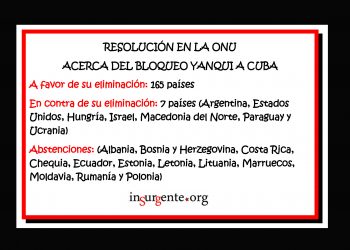 RESOLUCIÓN EN LA ONU
ACERCA DEL BLOQUEO YANQUI A CUBA

A favor de su eliminación: 165 países

En contra de su eliminación: 7 países (Argentina, Estados Unidos, Hungría, Israel, Macedonia del Norte, Paraguay y Ucrania)

Abstenciones: (Albania, Bosnia y Herzegovina, Costa Rica, Chequia, Ecuador, Estonia, Letonia, Lituania, Marruecos, Moldavia, Rumanía y Polonia)

insurgente.org